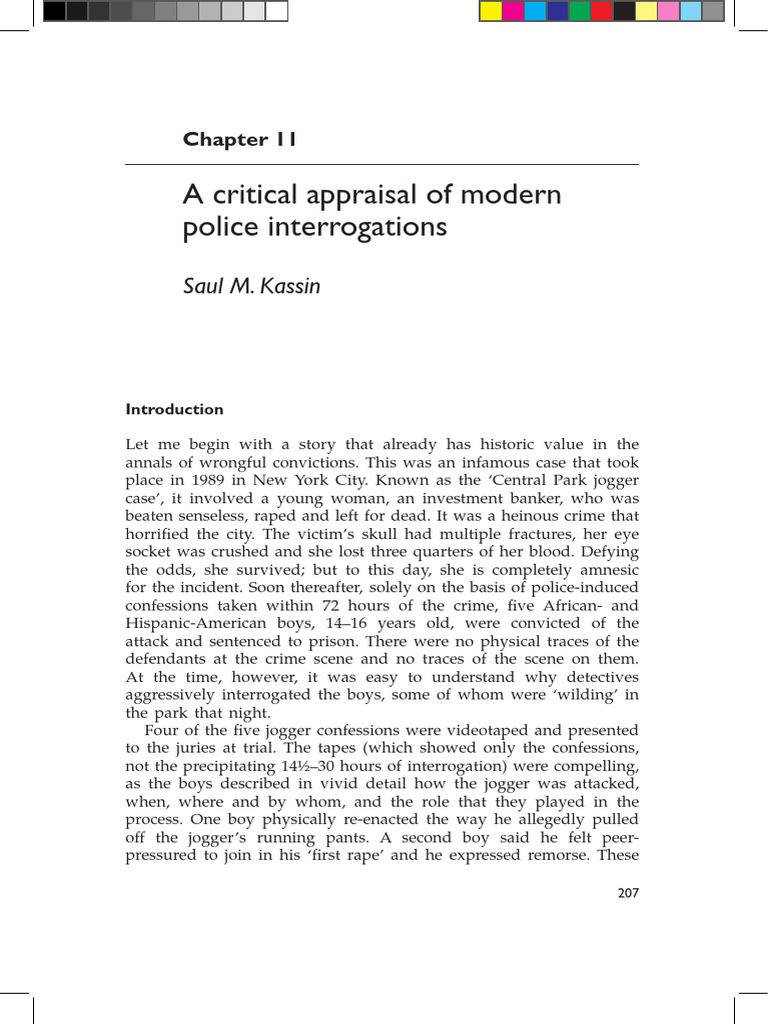 Chapter 11

A critical appraisal of modern police interrogations

Saul M. Kassin

Introduction

Let me begin with a story that already has historic value in the annals of wrongful convictions. This was an infamous case that took place in 1989 in New York City. Known as the 'Central Park jogger case', it involved a young woman, an investment banker, who was beaten senseless, raped and left for dead. It was a heinous crime that horrified the city. The victim's skull had multiple fractures, her eye socket was crushed and she lost three quarters of her blood. Defying the odds, she survived; but to this day, she is completely amnesic for the incident. Soon thereafter, solely on the basis of police-induced confessions taken within 72 hours of the crime, five African- and Hispanic-American boys, 14–16 years old, were convicted of the attack and sentenced to prison. There were no physical traces of the defendants at the crime scene and no traces of the scene on them. At the time, however, it was easy to understand why detectives aggressively interrogated the boys, some of whom were 'wilding' in the park that night.

Four of the five jogger confessions were videotaped and presented to the juries at trial. The tapes (which showed only the confessions, not the precipitating 14½–30 hours of interrogation) were compelling, as the boys described in vivid detail how the jogger was attacked, when, where and by whom, and the role that they played in the process. One boy physically re-enacted the way he allegedly pulled off the jogger's running pants. A second boy said he felt peer-pressured to join in his 'first rape' and he expressed remorse. These

207